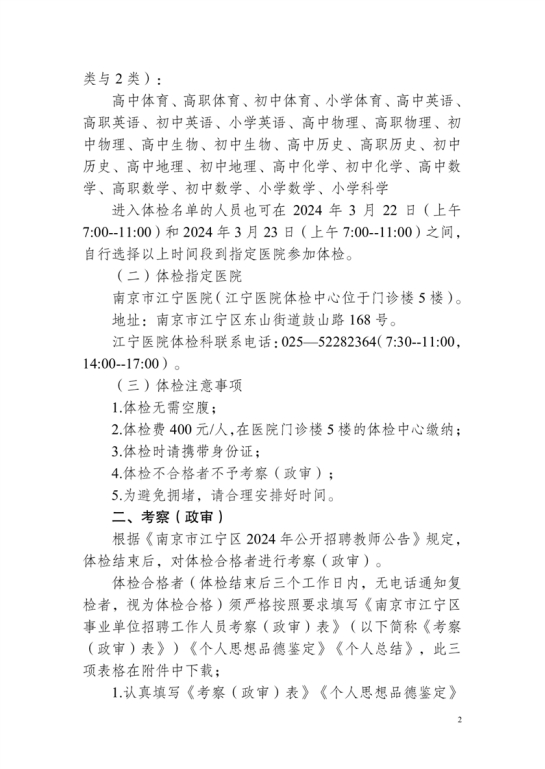 类与 2 类）：

高中体育、高职体育、初中体育、小学体育、高中英语、高职英语、初中英语、小学英语、高中物理、高职物理、初中物理、高中生物、初中生物、高中历史、高职历史、初中历史、高中地理、初中地理、高中化学、初中化学、高中数学、高职数学、初中数学、小学数学、小学科学

进入体检名单的人员也可在 2024 年 3 月 22 日（上午 7:00--11:00）和 2024 年 3 月 23 日（上午 7:00--11:00）之间，自行选择以上时间段到指定医院参加体检。

（二）体检指定医院

南京市江宁医院（江宁医院体检中心位于门诊楼 5 楼）。

地址：南京市江宁区东山街道鼓山路 168 号。

江宁医院体检科联系电话：025—52282364（7:30--11:00，14:00--17:00）。

（三）体检注意事项

1.体检无需空腹；

2.体检费 400 元/人，在医院门诊楼 5 楼的体检中心缴纳；

3.体检时请携带身份证；

4.体检不合格者不予考察（政审）；

5.为避免拥堵，请合理安排好时间。

二、考察（政审）

根据《南京市江宁区 2024 年公开招聘教师公告》规定，体检结束后，对体检合格者进行考察（政审）。

体检合格者（体检结束后三个工作日内，无电话通知复检者，视为体检合格）须严格按照要求填写《南京市江宁区事业单位招聘工作人员考察（政审）表》（以下简称《考察（政审）表》）《个人思想品德鉴定》《个人总结》，此三项表格在附件中下载；

1.认真填写《考察（政审）表》《个人思想品德鉴定》

2